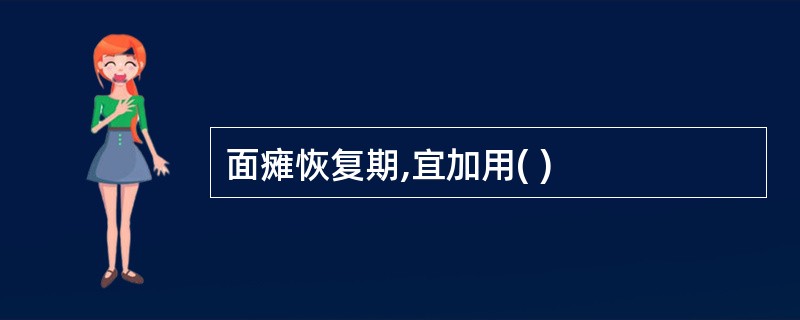 面瘫恢复期,宜加用( )